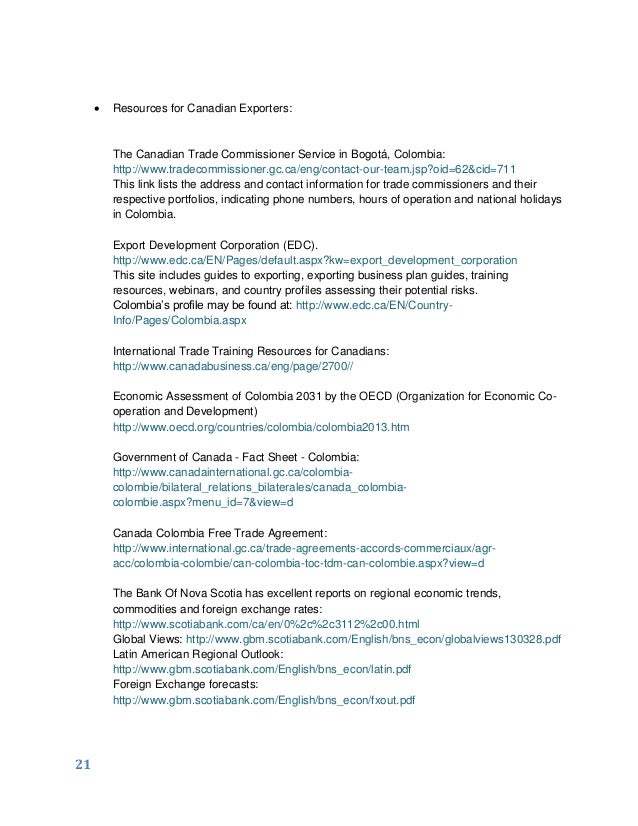 • Resources for Canadian Exporters:

The Canadian Trade Commissioner Service in Bogotá, Colombia: http://www.tradecommissioner.gc.ca/eng/contact-our-team.jsp?oid=62&cid=711
This link lists the address and contact information for trade commissioners and their respective portfolios, indicating phone numbers, hours of operation and national holidays in Colombia.

Export Development Corporation (EDC).
http://www.edc.ca/EN/Pages/default.aspx?kw=export_development_corporation
This site includes guides to exporting, exporting business plan guides, training resources, webinars, and country profiles assessing their potential risks.
Colombia's profile may be found at: http://www.edc.ca/EN/Country-Info/Pages/Colombia.aspx

International Trade Training Resources for Canadians:
http://www.canadabusiness.ca/eng/page/2700//

Economic Assessment of Colombia 2031 by the OECD (Organization for Economic Co-operation and Development)
http://www.oecd.org/countries/colombia/colombia2013.htm

Government of Canada - Fact Sheet - Colombia:
http://www.canadainternational.gc.ca/colombia-colombie/bilateral_relations_bilaterales/canada_colombia-colombie.aspx?menu_id=7&view=d

Canada Colombia Free Trade Agreement:
http://www.international.gc.ca/trade-agreements-accords-commerciaux/agr-acc/colombia-colombie/can-colombia-toc-tdm-can-colombie.aspx?view=d

The Bank Of Nova Scotia has excellent reports on regional economic trends, commodities and foreign exchange rates:
http://www.scotiabank.com/ca/en/0%2c%2c3112%2c00.html
Global Views: http://www.gbm.scotiabank.com/English/bns_econ/globalviews130328.pdf
Latin American Regional Outlook:
http://www.gbm.scotiabank.com/English/bns_econ/latin.pdf
Foreign Exchange forecasts:
http://www.gbm.scotiabank.com/English/bns_econ/fxout.pdf

21